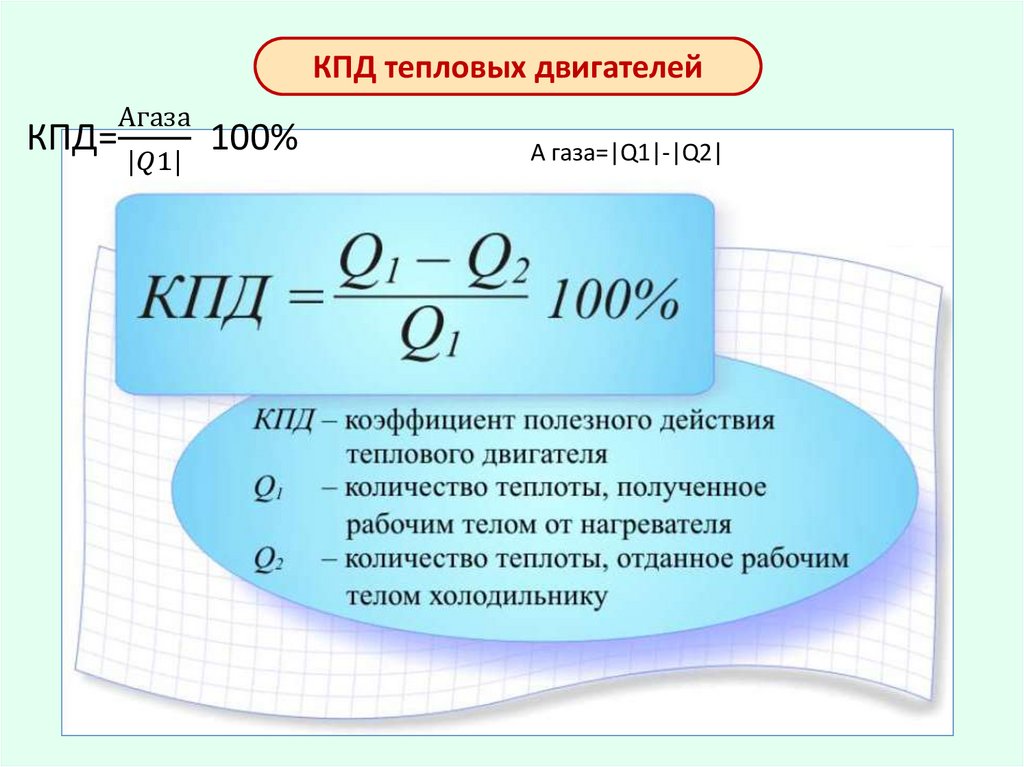 КПД тепловых двигателей

КПД=$\frac{Агаза}{|Q1|}$ 100%

А газа=|Q1|-|Q2|

$КПД = \frac{Q_1 - Q_2}{Q_1} 100\%$

КПД – коэффициент полезного действия теплового двигателя
$Q_1$ – количество теплоты, полученное рабочим телом от нагревателя
$Q_2$ – количество теплоты, отданное рабочим телом холодильнику